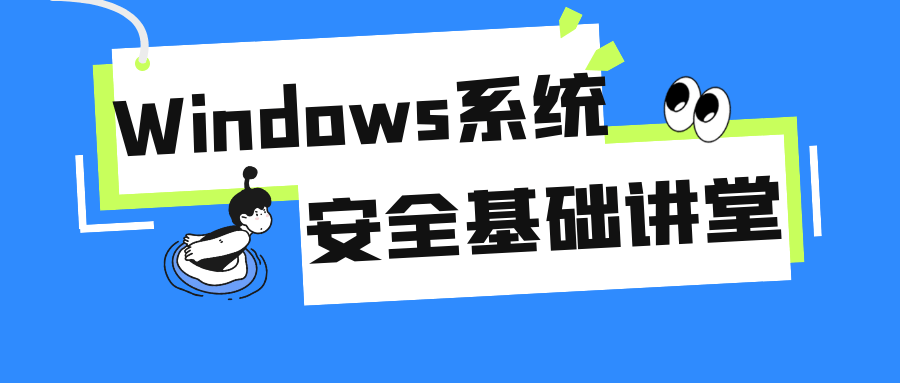 Windows系统
安全基础讲堂